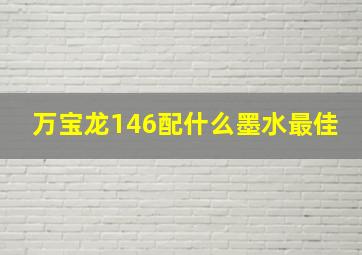 万宝龙146配什么墨水最佳